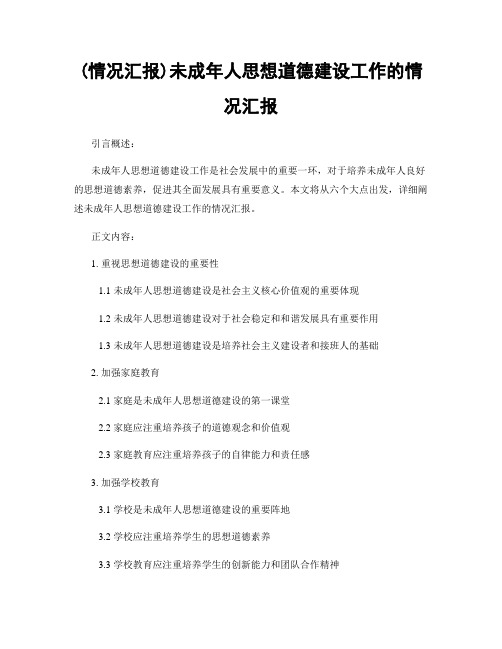 (情况汇报)未成年人思想道德建设工作的情况汇报

引言概述：

未成年人思想道德建设工作是社会发展中的重要一环，对于培养未成年人良好的思想道德素养，促进其全面发展具有重要意义。本文将从六个大点出发，详细阐述未成年人思想道德建设工作的情况汇报。

正文内容：

1. 重视思想道德建设的重要性

1.1 未成年人思想道德建设是社会主义核心价值观的重要体现

1.2 未成年人思想道德建设对于社会稳定和和谐发展具有重要作用

1.3 未成年人思想道德建设是培养社会主义建设者和接班人的基础

2. 加强家庭教育

2.1 家庭是未成年人思想道德建设的第一课堂

2.2 家庭应注重培养孩子的道德观念和价值观

2.3 家庭教育应注重培养孩子的自律能力和责任感

3. 加强学校教育

3.1 学校是未成年人思想道德建设的重要阵地

3.2 学校应注重培养学生的思想道德素养

3.3 学校教育应注重培养学生的创新能力和团队合作精神